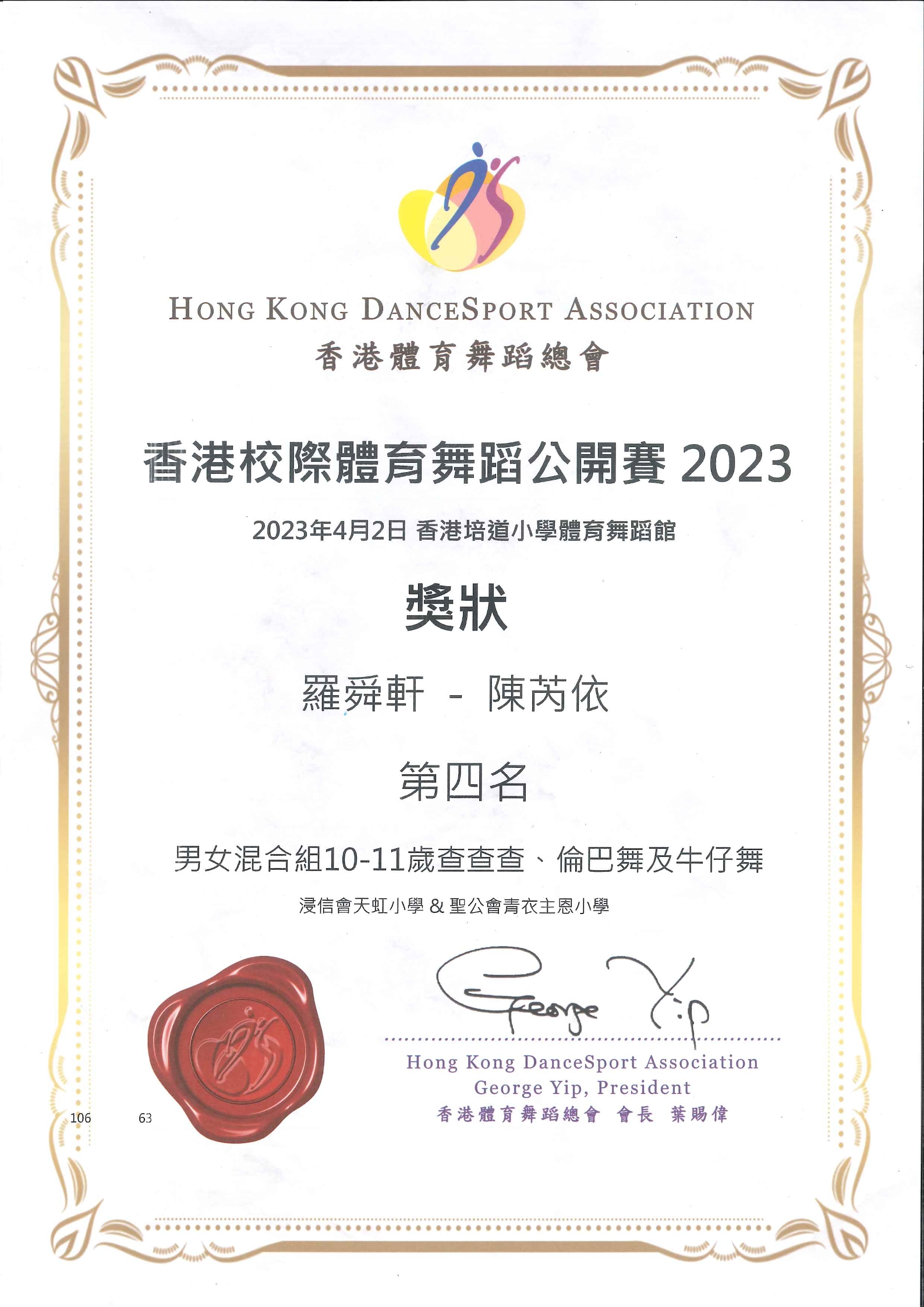 HONG KONG DANCESPORT ASSOCIATION
香港體育舞蹈總會

香港校際體育舞蹈公開賽 2023

2023年4月2日 香港培道小學體育舞蹈館

獎狀

羅舜軒 - 陳芮依

第四名

男女混合組10-11歲查查查、倫巴舞及牛仔舞

浸信會天虹小學 & 聖公會青衣主恩小學

George Yip

Hong Kong DanceSport Association
George Yip, President
香港體育舞蹈總會 會長 葉賜偉

106 63